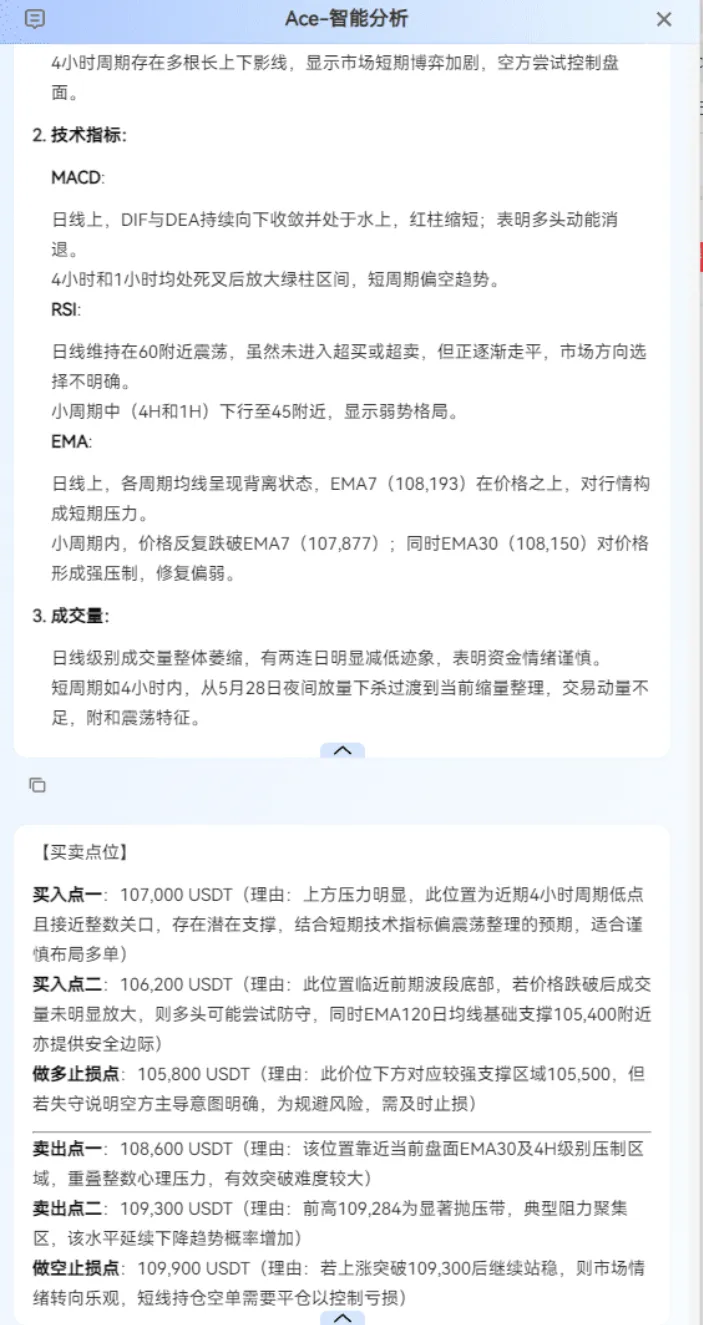 Ace-智能分析

4小时周期存在多根长上下影线，显示市场短期博弈加剧，空方尝试控制盘面。

2. 技术指标:

MACD:

日线上，DIF与DEA持续向下收敛并处于水上，红柱缩短；表明多头动能消退。
4小时和1小时均处死叉后放大绿柱区间，短周期偏空趋势。

RSI:

日线维持在60附近震荡，虽然未进入超买或超卖，但正逐渐走平，市场方向选择不明确。
小周期中（4H和1H）下行至45附近，显示弱势格局。

EMA:

日线上，各周期均线呈现背离状态，EMA7（108,193）在价格之上，对行情构成短期压力。
小周期内，价格反复跌破EMA7（107,877）；同时EMA30（108,150）对价格形成强压制，修复偏弱。

3. 成交量:

日线级别成交量整体萎缩，有两连日明显减低迹象，表明资金情绪谨慎。
短周期如4小时内，从5月28日夜间放量下杀过渡到当前缩量整理，交易动量不足，附和震荡特征。

【买卖点位】

买入点一：107,000 USDT（理由：上方压力明显，此位置为近期4小时周期低点且接近整数关口，存在潜在支撑，结合短期技术指标偏震荡整理的预期，适合谨慎布局多单）
买入点二：106,200 USDT（理由：此位置临近前期波段底部，若价格跌破后成交量未明显放大，则多头可能尝试防守，同时EMA120日均线基础支撑105,400附近亦提供安全边际）
做多止损点：105,800 USDT（理由：此价位下方对应较强支撑区域105,500，但若失守说明空方主导意图明确，为规避风险，需及时止损）

卖出点一：108,600 USDT（理由：该位置靠近当前盘面EMA30及4H级别压制区域，重叠整数心理压力，有效突破难度较大）
卖出点二：109,300 USDT（理由：前高109,284为显著抛压带，典型阻力聚集区，该水平延续下降趋势概率增加）
做空止损点：109,900 USDT（理由：若上涨突破109,300后继续站稳，则市场情绪转向乐观，短线持仓空单需要平仓以控制亏损）